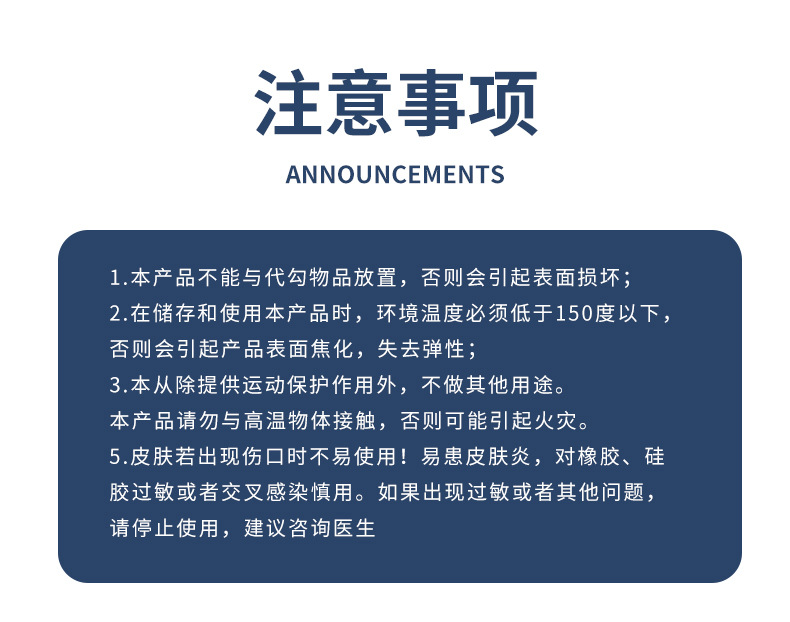 注意事项

ANNOUNCEMENTS

1.本产品不能与代勾物品放置，否则会引起表面损坏；

2.在储存和使用本产品时，环境温度必须低于150度以下，否则会引起产品表面焦化，失去弹性；

3.本从除提供运动保护作用外，不做其他用途。

本产品请勿与高温物体接触，否则可能引起火灾。

5.皮肤若出现伤口时不易使用！易患皮肤炎，对橡胶、硅胶过敏或者交叉感染慎用。如果出现过敏或者其他问题，请停止使用，建议咨询医生